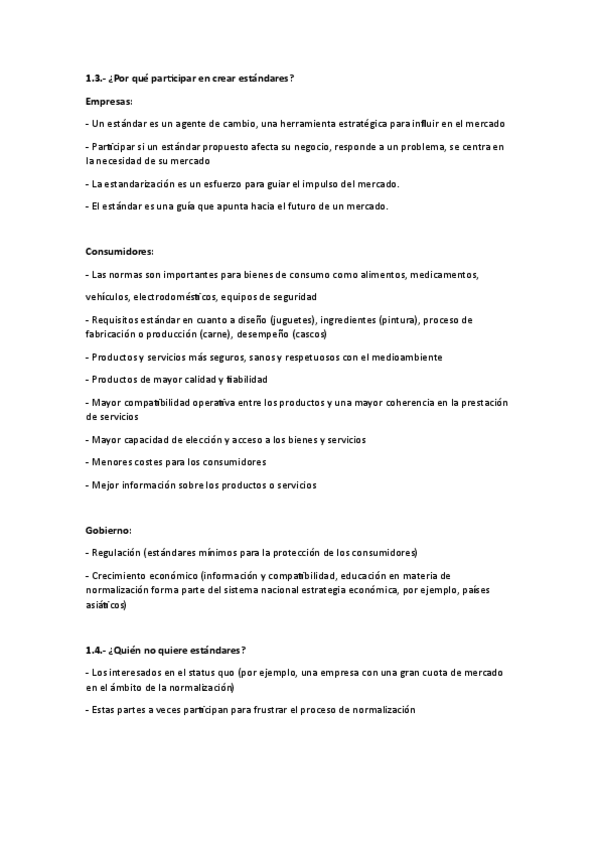 1.3.- ¿Por qué participar en crear estándares?

Empresas:

- Un estándar es un agente de cambio, una herramienta estratégica para influir en el mercado

- Participar si un estándar propuesto afecta su negocio, responde a un problema, se centra en la necesidad de su mercado

- La estandarización es un esfuerzo para guiar el impulso del mercado.

- El estándar es una guía que apunta hacia el futuro de un mercado.

Consumidores:

- Las normas son importantes para bienes de consumo como alimentos, medicamentos,

vehículos, electrodomésticos, equipos de seguridad

- Requisitos estándar en cuanto a diseño (juguetes), ingredientes (pintura), proceso de fabricación o producción (carne), desempeño (cascos)

- Productos y servicios más seguros, sanos y respetuosos con el medioambiente

- Productos de mayor calidad y fiabilidad

- Mayor compatibilidad operativa entre los productos y una mayor coherencia en la prestación de servicios

- Mayor capacidad de elección y acceso a los bienes y servicios

- Menores costes para los consumidores

- Mejor información sobre los productos o servicios

Gobierno:

- Regulación (estándares mínimos para la protección de los consumidores)

- Crecimiento económico (información y compatibilidad, educación en materia de normalización forma parte del sistema nacional estrategia económica, por ejemplo, países asiáticos)

1.4.- ¿Quién no quiere estándares?

- Los interesados en el status quo (por ejemplo, una empresa con una gran cuota de mercado en el ámbito de la normalización)

- Estas partes a veces participan para frustrar el proceso de normalización